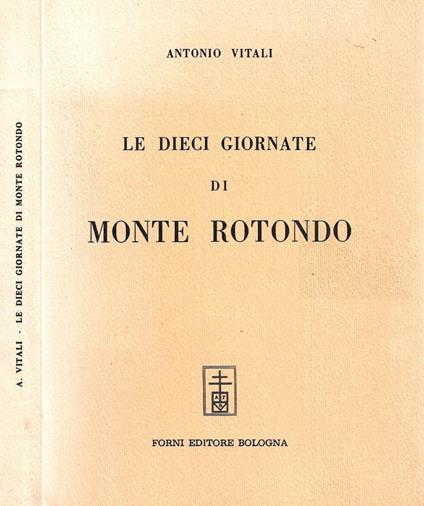 A. VITALI - LE DIECI GIORNATE DI MONTE ROTONDO

ANTONIO VITALI

LE DIECI GIORNATE

DI

MONTE ROTONDO

AF

FORNI EDITORE BOLOGNA